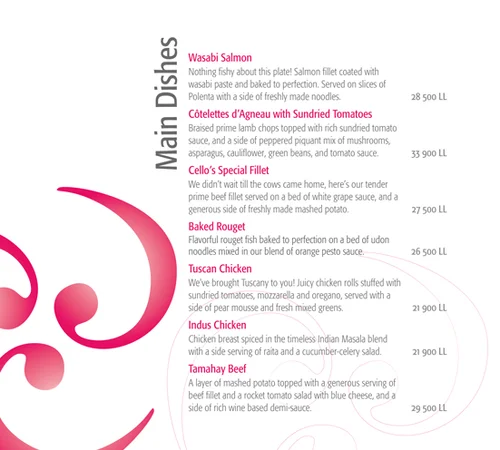 Main Dishes

Wasabi Salmon
Nothing fishy about this plate! Salmon fillet coated with wasabi paste and baked to perfection. Served on slices of Polenta with a side of freshly made noodles. 28 500 LL

Côtelettes d'Agneau with Sundried Tomatoes
Braised prime lamb chops topped with rich sundried tomato sauce, and a side of peppered piquant mix of mushrooms, asparagus, cauliflower, green beans, and tomato sauce. 33 900 LL

Cello's Special Fillet
We didn't wait till the cows came home, here's our tender prime beef fillet served on a bed of white grape sauce, and a generous side of freshly made mashed potato. 27 500 LL

Baked Rouget
Flavorful rouget fish baked to perfection on a bed of udon noodles mixed in our blend of orange pesto sauce. 26 500 LL

Tuscan Chicken
We've brought Tuscany to you! Juicy chicken rolls stuffed with sundried tomatoes, mozzarella and oregano, served with a side of pear mousse and fresh mixed greens. 21 900 LL

Indus Chicken
Chicken breast spiced in the timeless Indian Masala blend with a side serving of raita and a cucumber-celery salad. 21 900 LL

Tamahay Beef
A layer of mashed potato topped with a generous serving of beef fillet and a rocket tomato salad with blue cheese, and a side of rich wine based demi-sauce. 29 500 LL